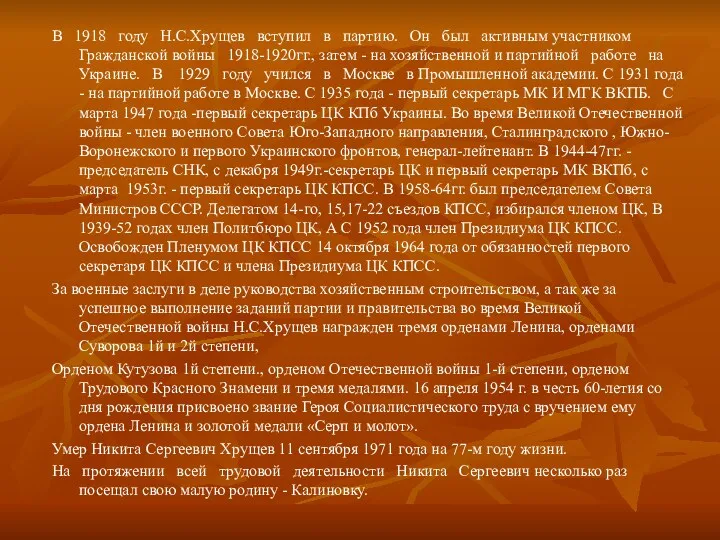 В 1918 году Н.С.Хрущев вступил в партию. Он был активным участником Гражданской войны 1918-1920гг., затем - на хозяйственной и партийной работе на Украине. В 1929 году учился в Москве в Промышленной академии. С 1931 года - на партийной работе в Москве. С 1935 года - первый секретарь МК И МГК ВКПБ. С марта 1947 года -первый секретарь ЦК КПб Украины. Во время Великой Отечественной войны - член военного Совета Юго-Западного направления, Сталинградского , Южно-Воронежского и первого Украинского фронтов, генерал-лейтенант. В 1944-47гг. - председатель СНК, с декабря 1949г.-секретарь ЦК и первый секретарь МК ВКПб, с марта 1953г. - первый секретарь ЦК КПСС. В 1958-64гг. был председателем Совета Министров СССР. Делегатом 14-го, 15,17-22 съездов КПСС, избирался членом ЦК, В 1939-52 годах член Политбюро ЦК, А С 1952 года член Президиума ЦК КПСС. Освобожден Пленумом ЦК КПСС 14 октября 1964 года от обязанностей первого секретаря ЦК КПСС и члена Президиума ЦК КПСС.

За военные заслуги в деле руководства хозяйственным строительством, а так же за успешное выполнение заданий партии и правительства во время Великой Отечественной войны Н.С.Хрущев награжден тремя орденами Ленина, орденами Суворова 1й и 2й степени,

Орденом Кутузова 1й степени., орденом Отечественной войны 1-й степени, орденом Трудового Красного Знамени и тремя медалями. 16 апреля 1954 г. в честь 60-летия со дня рождения присвоено звание Героя Социалистического труда с вручением ему ордена Ленина и золотой медали «Серп и молот».

Умер Никита Сергеевич Хрущев 11 сентября 1971 года на 77-м году жизни.

На протяжении всей трудовой деятельности Никита Сергеевич несколько раз посещал свою малую родину - Калиновку.